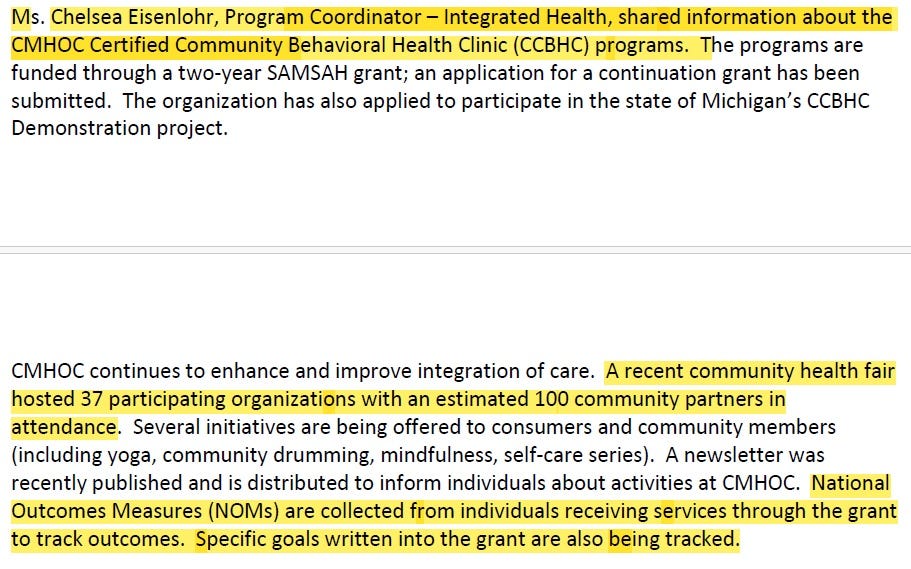 Ms. Chelsea Eisenlohr, Program Coordinator – Integrated Health, shared information about the CMHOC Certified Community Behavioral Health Clinic (CCBHC) programs. The programs are funded through a two-year SAMSAH grant; an application for a continuation grant has been submitted. The organization has also applied to participate in the state of Michigan's CCBHC Demonstration project.

CMHOC continues to enhance and improve integration of care. A recent community health fair hosted 37 participating organizations with an estimated 100 community partners in attendance. Several initiatives are being offered to consumers and community members (including yoga, community drumming, mindfulness, self-care series). A newsletter was recently published and is distributed to inform individuals about activities at CMHOC. National Outcomes Measures (NOMs) are collected from individuals receiving services through the grant to track outcomes. Specific goals written into the grant are also being tracked.